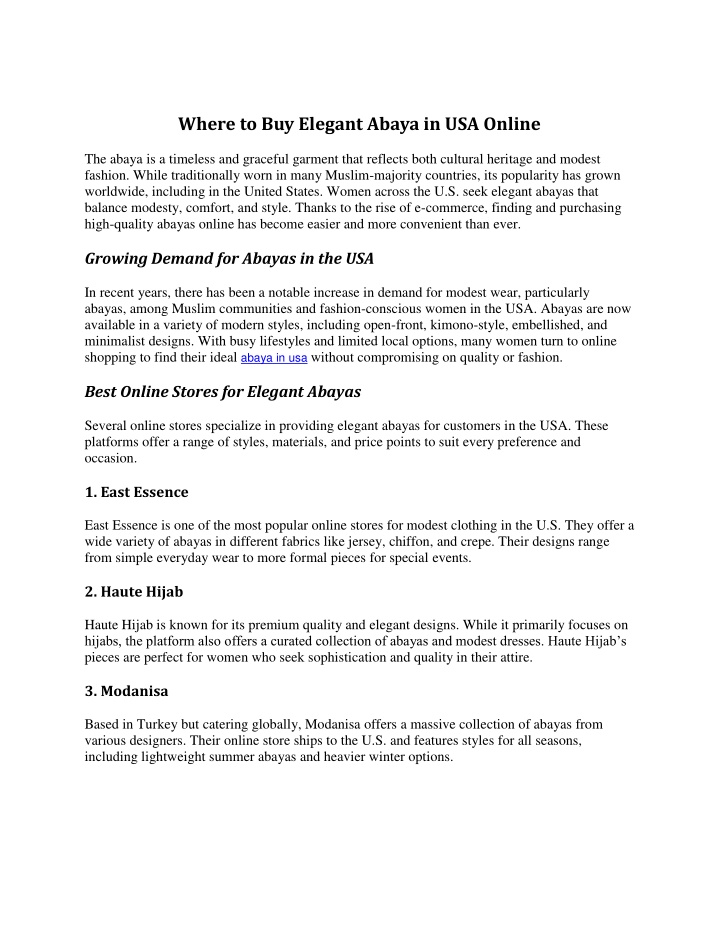 Where to Buy Elegant Abaya in USA Online

The abaya is a timeless and graceful garment that reflects both cultural heritage and modest fashion. While traditionally worn in many Muslim-majority countries, its popularity has grown worldwide, including in the United States. Women across the U.S. seek elegant abayas that balance modesty, comfort, and style. Thanks to the rise of e-commerce, finding and purchasing high-quality abayas online has become easier and more convenient than ever.

Growing Demand for Abayas in the USA

In recent years, there has been a notable increase in demand for modest wear, particularly abayas, among Muslim communities and fashion-conscious women in the USA. Abayas are now available in a variety of modern styles, including open-front, kimono-style, embellished, and minimalist designs. With busy lifestyles and limited local options, many women turn to online shopping to find their ideal abaya in usa without compromising on quality or fashion.

Best Online Stores for Elegant Abayas

Several online stores specialize in providing elegant abayas for customers in the USA. These platforms offer a range of styles, materials, and price points to suit every preference and occasion.

1. East Essence

East Essence is one of the most popular online stores for modest clothing in the U.S. They offer a wide variety of abayas in different fabrics like jersey, chiffon, and crepe. Their designs range from simple everyday wear to more formal pieces for special events.

2. Haute Hijab

Haute Hijab is known for its premium quality and elegant designs. While it primarily focuses on hijabs, the platform also offers a curated collection of abayas and modest dresses. Haute Hijab's pieces are perfect for women who seek sophistication and quality in their attire.

3. Modanisa

Based in Turkey but catering globally, Modanisa offers a massive collection of abayas from various designers. Their online store ships to the U.S. and features styles for all seasons, including lightweight summer abayas and heavier winter options.